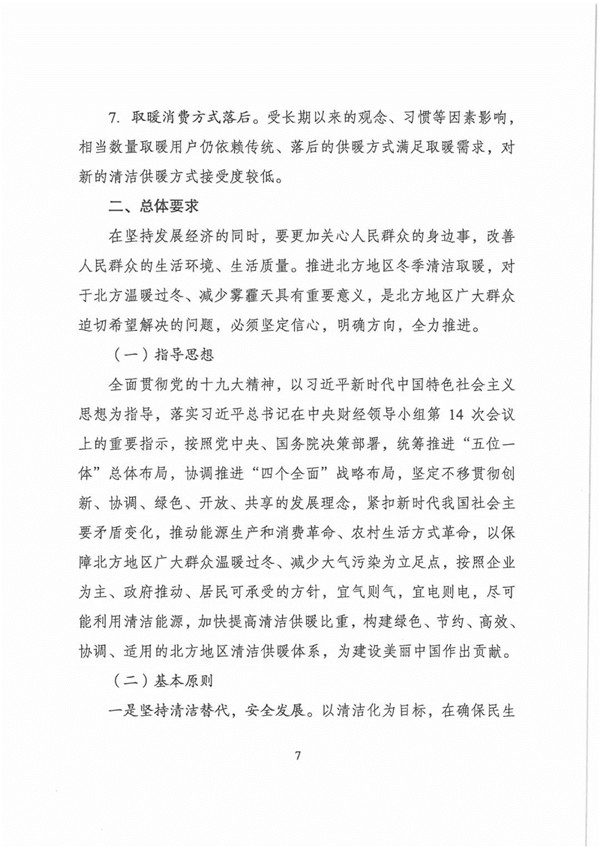 7. 取暖消费方式落后。受长期以来的观念、习惯等因素影响，相当数量取暖用户仍依赖传统、落后的供暖方式满足取暖需求，对新的清洁供暖方式接受度较低。

二、总体要求

在坚持发展经济的同时，要更加关心人民群众的身边事，改善人民群众的生活环境、生活质量。推进北方地区冬季清洁取暖，对于北方温暖过冬、减少雾霾天具有重要意义，是北方地区广大群众迫切希望解决的问题，必须坚定信心，明确方向，全力推进。

（一）指导思想

全面贯彻党的十九大精神，以习近平新时代中国特色社会主义思想为指导，落实习近平总书记在中央财经领导小组第 14 次会议上的重要指示，按照党中央、国务院决策部署，统筹推进“五位一体”总体布局，协调推进“四个全面”战略布局，坚定不移贯彻创新、协调、绿色、开放、共享的发展理念，紧扣新时代我国社会主要矛盾变化，推动能源生产和消费革命、农村生活方式革命，以保障北方地区广大群众温暖过冬、减少大气污染为立足点，按照企业为主、政府推动、居民可承受的方针，宜气则气，宜电则电，尽可能利用清洁能源，加快提高清洁供暖比重，构建绿色、节约、高效、协调、适用的北方地区清洁供暖体系，为建设美丽中国作出贡献。

（二）基本原则

一是坚持清洁替代，安全发展。以清洁化为目标，在确保民生

7